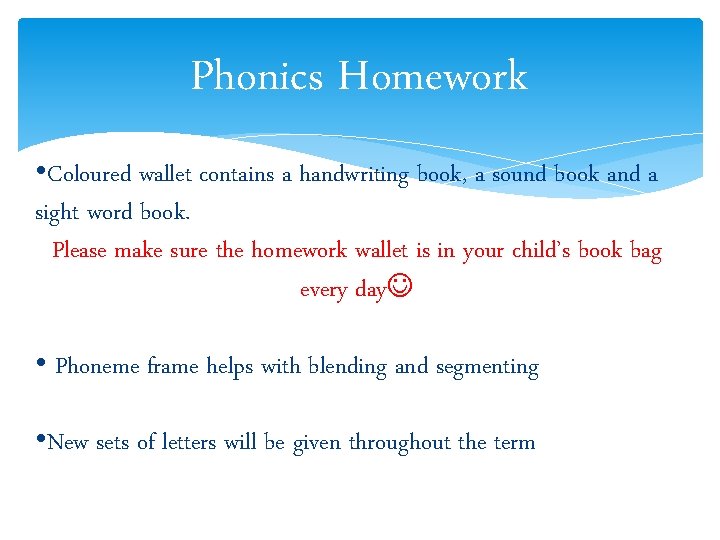 Phonics Homework

•Coloured wallet contains a handwriting book, a sound book and a sight word book.

Please make sure the homework wallet is in your child's book bag every day☺

• Phoneme frame helps with blending and segmenting

•New sets of letters will be given throughout the term